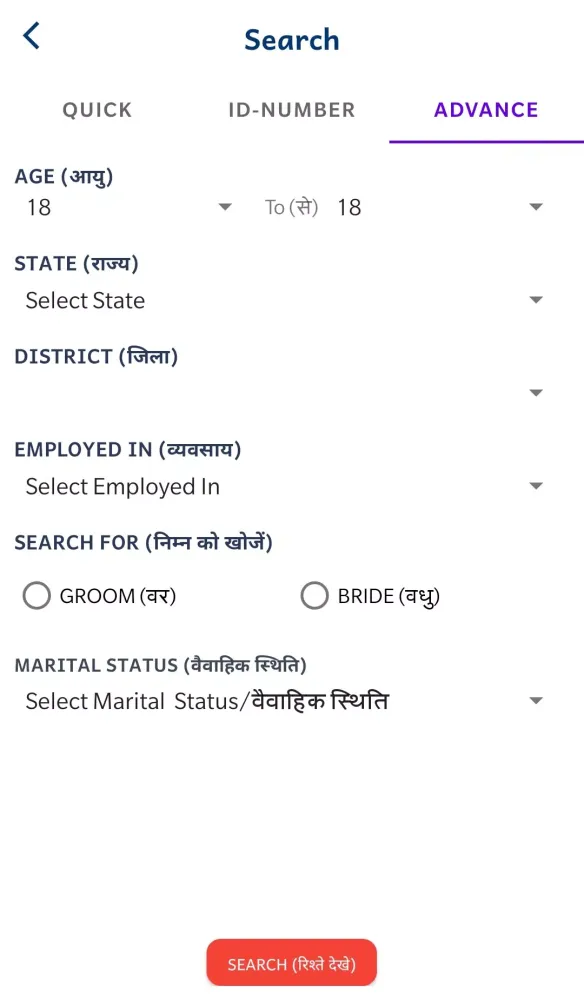 Search

QUICK ID-NUMBER ADVANCE

AGE (आयु)
18 To (से) 18

STATE (राज्य)
Select State

DISTRICT (जिला)

EMPLOYED IN (व्यवसाय)
Select Employed In

SEARCH FOR (निम्न को खोजें)

GROOM (वर) BRIDE (वधु)

MARITAL STATUS (वैवाहिक स्थिति)
Select Marital Status/वैवाहिक स्थिति

SEARCH (रिश्ते देखे)